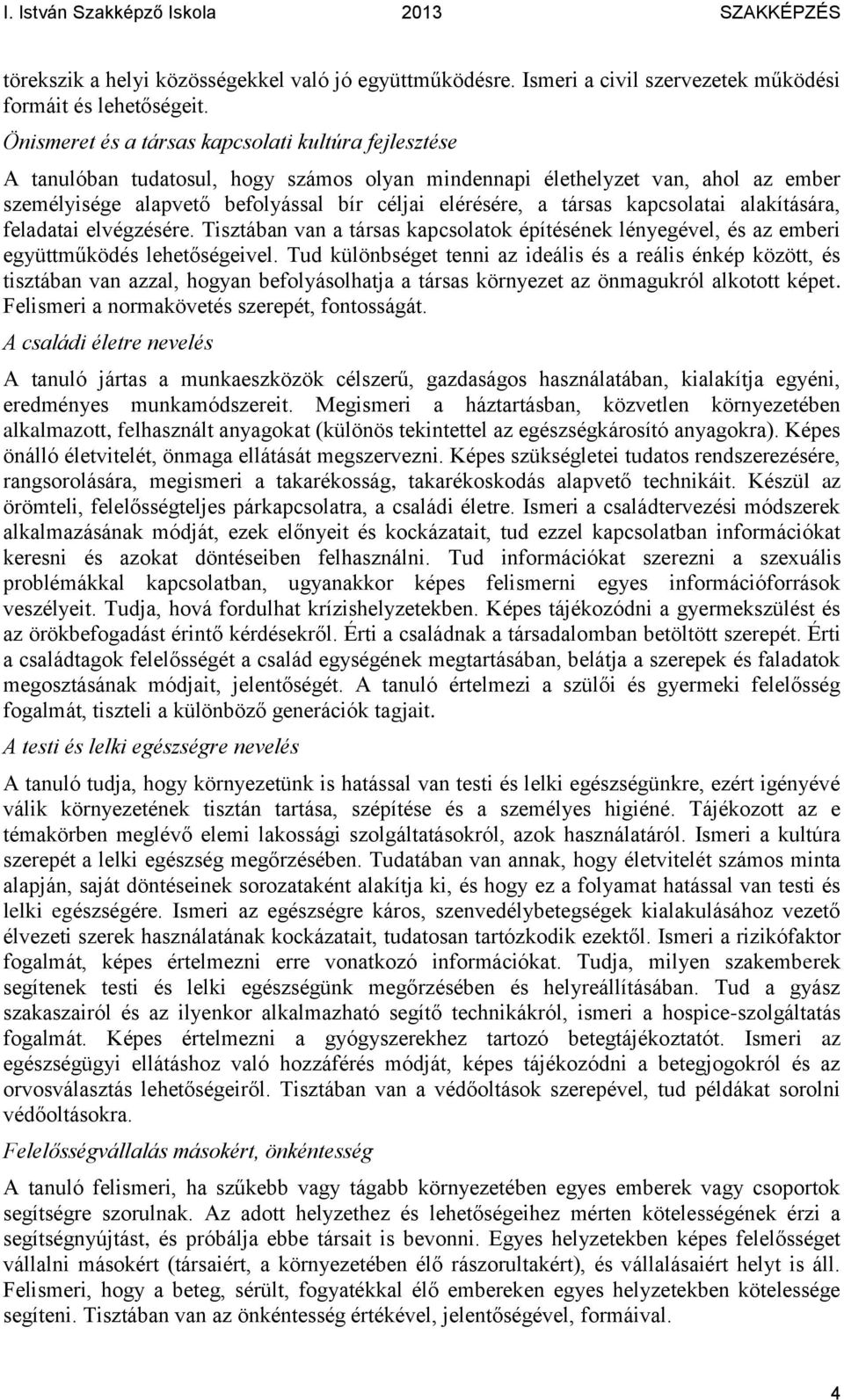 I. István Szakképző Iskola 2013 SZAKKÉPZÉS

törekszik a helyi közösségekkel való jó együttműködésre. Ismeri a civil szervezetek működési formáit és lehetőségeit.

Önismeret és a társas kapcsolati kultúra fejlesztése

A tanulóban tudatosul, hogy számos olyan mindennapi élethelyzet van, ahol az ember személyisége alapvető befolyással bír céljai elérésére, a társas kapcsolatai alakítására, feladatai elvégzésére. Tisztában van a társas kapcsolatok építésének lényegével, és az emberi együttműködés lehetőségeivel. Tud különbséget tenni az ideális és a reális énkép között, és tisztában van azzal, hogyan befolyásolhatja a társas környezet az önmagukról alkotott képet. Felismeri a normakövetés szerepét, fontosságát.

A családi életre nevelés

A tanuló jártas a munkaeszközök célszerű, gazdaságos használatában, kialakítja egyéni, eredményes munkamódszereit. Megismeri a háztartásban, közvetlen környezetében alkalmazott, felhasznált anyagokat (különös tekintettel az egészségkárosító anyagokra). Képes önálló életvitelét, önmaga ellátását megszervezni. Képes szükségletei tudatos rendszerezésére, rangsorolására, megismeri a takarékosság, takarékoskodás alapvető technikáit. Készül az örömteli, felelősségteljes párkapcsolatra, a családi életre. Ismeri a családtervezési módszerek alkalmazásának módját, ezek előnyeit és kockázatait, tud ezzel kapcsolatban információkat keresni és azokat döntéseiben felhasználni. Tud információkat szerezni a szexuális problémákkal kapcsolatban, ugyanakkor képes felismerni egyes információforrások veszélyeit. Tudja, hová fordulhat krízishelyzetekben. Képes tájékozódni a gyermekszülést és az örökbefogadást érintő kérdésekről. Érti a családnak a társadalomban betöltött szerepét. Érti a családtagok felelősségét a család egységének megtartásában, belátja a szerepek és faladatok megosztásának módjait, jelentőségét. A tanuló értelmezi a szülői és gyermeki felelősség fogalmát, tiszteli a különböző generációk tagjait.

A testi és lelki egészségre nevelés

A tanuló tudja, hogy környezetünk is hatással van testi és lelki egészségünkre, ezért igényévé válik környezetének tisztán tartása, szépítése és a személyes higiéné. Tájékozott az e témakörben meglévő elemi lakossági szolgáltatásokról, azok használatáról. Ismeri a kultúra szerepét a lelki egészség megőrzésében. Tudatában van annak, hogy életvitelét számos minta alapján, saját döntéseinek sorozataként alakítja ki, és hogy ez a folyamat hatással van testi és lelki egészségére. Ismeri az egészségre káros, szenvedélybetegségek kialakulásához vezető élvezeti szerek használatának kockázatait, tudatosan tartózkodik ezektől. Ismeri a rizikófaktor fogalmát, képes értelmezni erre vonatkozó információkat. Tudja, milyen szakemberek segítenek testi és lelki egészségünk megőrzésében és helyreállításában. Tud a gyász szakaszairól és az ilyenkor alkalmazható segítő technikákról, ismeri a hospice-szolgáltatás fogalmát. Képes értelmezni a gyógyszerekhez tartozó betegtájékoztatót. Ismeri az egészségügyi ellátáshoz való hozzáférés módját, képes tájékozódni a betegjogokról és az orvosválasztás lehetőségeiről. Tisztában van a védőoltások szerepével, tud példákat sorolni védőoltásokra.

Felelősségvállalás másokért, önkéntesség

A tanuló felismeri, ha szűkebb vagy tágabb környezetében egyes emberek vagy csoportok segítségre szorulnak. Az adott helyzethez és lehetőségeihez mérten kötelességének érzi a segítségnyújtást, és próbálja ebbe társait is bevonni. Egyes helyzetekben képes felelősséget vállalni másokért (társaiért, a környezetében élő rászorultakért), és vállalásaiért helyt is áll. Felismeri, hogy a beteg, sérült, fogyatékkal élő embereken egyes helyzetekben kötelessége segíteni. Tisztában van az önkéntesség értékével, jelentőségével, formáival.

4